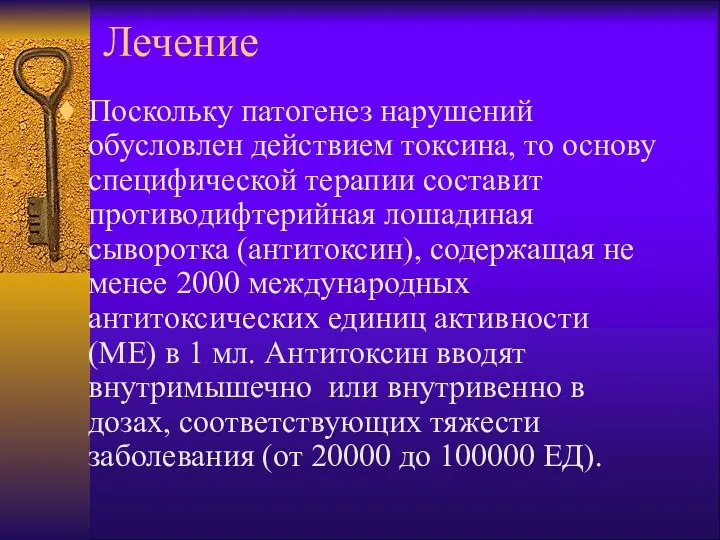 Лечение

Поскольку патогенез нарушений обусловлен действием токсина, то основу специфической терапии составит противодифтерийная лошадиная сыворотка (антитоксин), содержащая не менее 2000 международных антитоксических единиц активности (МЕ) в 1 мл. Антитоксин вводят внутримышечно или внутривенно в дозах, соответствующих тяжести заболевания (от 20000 до 100000 ЕД).